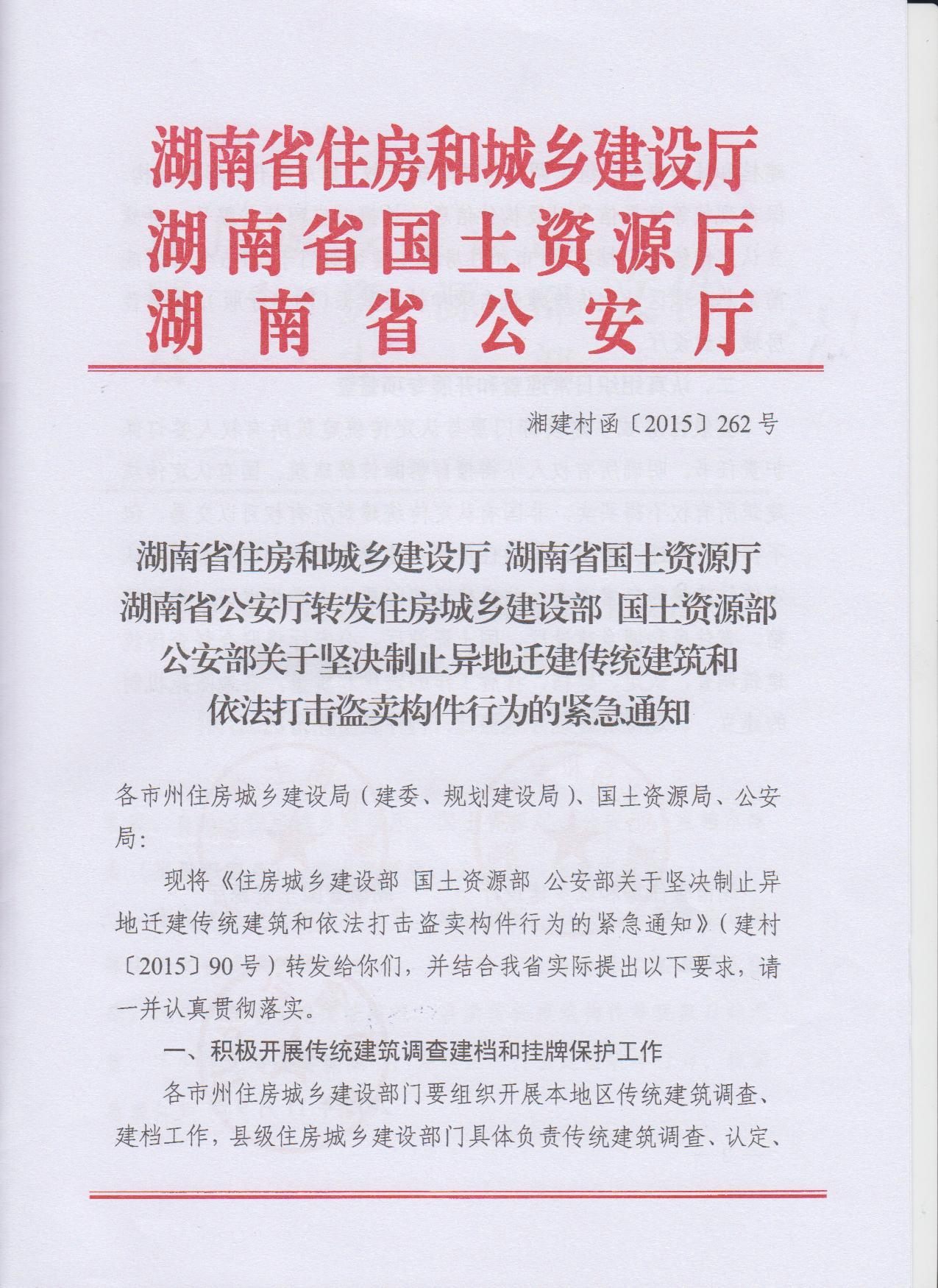 湖南省住房和城乡建设厅
湖南省国土资源厅
湖南省公安厅

湘建村函〔2015〕262号

湖南省住房和城乡建设厅 湖南省国土资源厅
湖南省公安厅转发住房城乡建设部 国土资源部
公安部关于坚决制止异地迁建传统建筑和
依法打击盗卖构件行为的紧急通知

各市州住房城乡建设局（建委、规划建设局）、国土资源局、公安局：

现将《住房城乡建设部 国土资源部 公安部关于坚决制止异地迁建传统建筑和依法打击盗卖构件行为的紧急通知》（建村〔2015〕90号）转发给你们，并结合我省实际提出以下要求，请一并认真贯彻落实。

一、积极开展传统建筑调查建档和挂牌保护工作

各市州住房城乡建设部门要组织开展本地区传统建筑调查、建档工作，县级住房城乡建设部门具体负责传统建筑调查、认定、